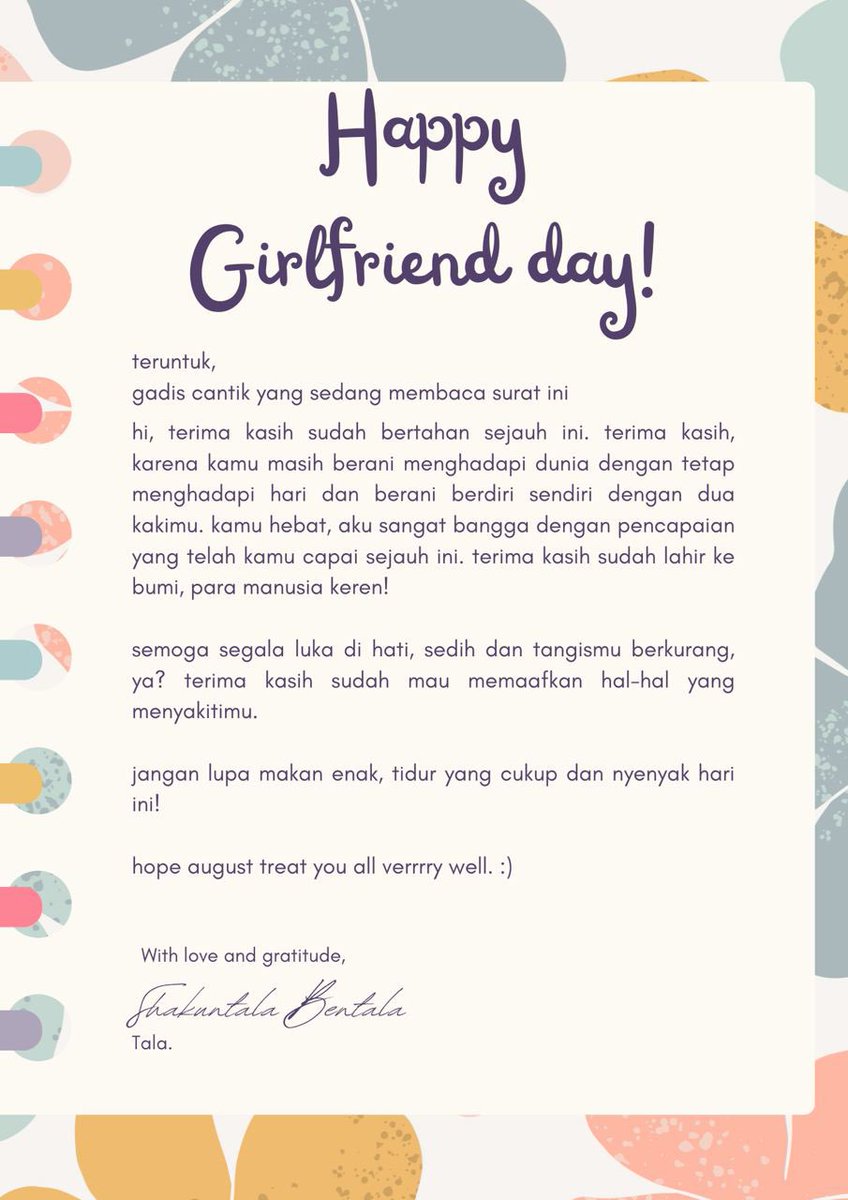 Happy Girlfriend day!

teruntuk,
gadis cantik yang sedang membaca surat ini

hi, terima kasih sudah bertahan sejauh ini. terima kasih, karena kamu masih berani menghadapi dunia dengan tetap menghadapi hari dan berani berdiri sendiri dengan dua kakimu. kamu hebat, aku sangat bangga dengan pencapaian yang telah kamu capai sejauh ini. terima kasih sudah lahir ke bumi, para manusia keren!

semoga segala luka di hati, sedih dan tangismu berkurang, ya? terima kasih sudah mau memaafkan hal-hal yang menyakitimu.

jangan lupa makan enak, tidur yang cukup dan nyenyak hari ini!

hope august treat you all verrrry well. :)

With love and gratitude,

Shakuntala Bentala
Tala.